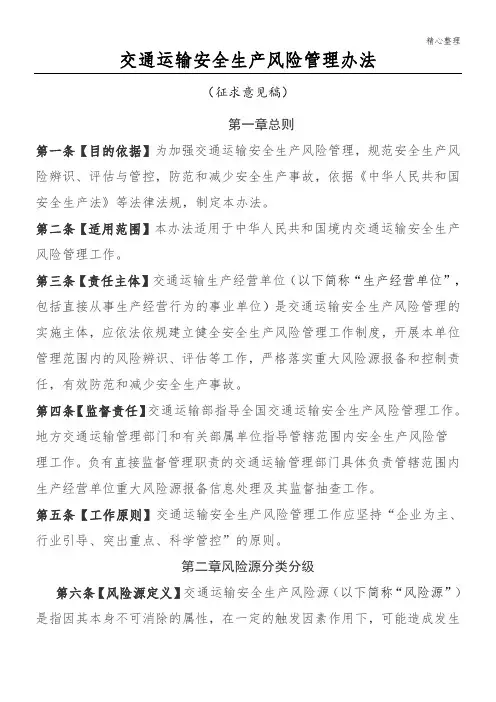 精心整理

交通运输安全生产风险管理办法

（征求意见稿）

第一章总则

第一条【目的依据】为加强交通运输安全生产风险管理，规范安全生产风险辨识、评估与管控，防范和减少安全生产事故，依据《中华人民共和国安全生产法》等法律法规，制定本办法。

第二条【适用范围】本办法适用于中华人民共和国境内交通运输安全生产风险管理工作。

第三条【责任主体】交通运输生产经营单位（以下简称“生产经营单位”，包括直接从事生产经营行为的事业单位）是交通运输安全生产风险管理的实施主体，应依法依规建立健全安全生产风险管理工作制度，开展本单位管理范围内的风险辨识、评估等工作，严格落实重大风险源报备和控制责任，有效防范和减少安全生产事故。

第四条【监督责任】交通运输部指导全国交通运输安全生产风险管理工作。地方交通运输管理部门和有关部属单位指导管辖范围内安全生产风险管理工作。负有直接监督管理职责的交通运输管理部门具体负责管辖范围内生产经营单位重大风险源报备信息处理及其监督抽查工作。

第五条【工作原则】交通运输安全生产风险管理工作应坚持“企业为主、行业引导、突出重点、科学管控”的原则。

第二章风险源分类分级

第六条【风险源定义】交通运输安全生产风险源（以下简称“风险源”）是指因其本身不可消除的属性，在一定的触发因素作用下，可能造成发生